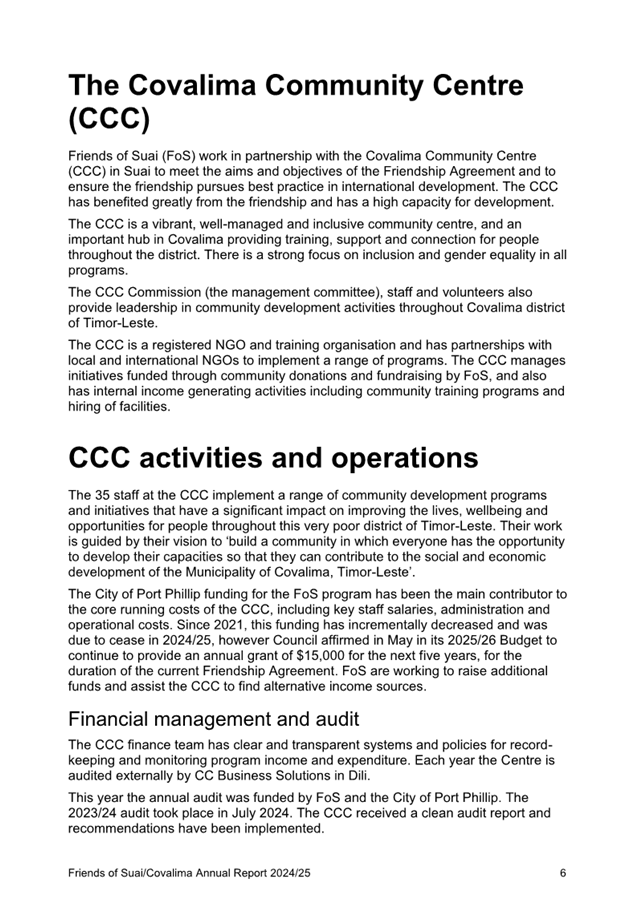 The Covalima Community Centre (CCC)

Friends of Suai (FoS) work in partnership with the Covalima Community Centre (CCC) in Suai to meet the aims and objectives of the Friendship Agreement and to ensure the friendship pursues best practice in international development. The CCC has benefited greatly from the friendship and has a high capacity for development.

The CCC is a vibrant, well-managed and inclusive community centre, and an important hub in Covalima providing training, support and connection for people throughout the district. There is a strong focus on inclusion and gender equality in all programs.

The CCC Commission (the management committee), staff and volunteers also provide leadership in community development activities throughout Covalima district of Timor-Leste.

The CCC is a registered NGO and training organisation and has partnerships with local and international NGOs to implement a range of programs. The CCC manages initiatives funded through community donations and fundraising by FoS, and also has internal income generating activities including community training programs and hiring of facilities.

CCC activities and operations

The 35 staff at the CCC implement a range of community development programs and initiatives that have a significant impact on improving the lives, wellbeing and opportunities for people throughout this very poor district of Timor-Leste. Their work is guided by their vision to 'build a community in which everyone has the opportunity to develop their capacities so that they can contribute to the social and economic development of the Municipality of Covalima, Timor-Leste'.

The City of Port Phillip funding for the FoS program has been the main contributor to the core running costs of the CCC, including key staff salaries, administration and operational costs. Since 2021, this funding has incrementally decreased and was due to cease in 2024/25, however Council affirmed in May in its 2025/26 Budget to continue to provide an annual grant of $15,000 for the next five years, for the duration of the current Friendship Agreement. FoS are working to raise additional funds and assist the CCC to find alternative income sources.

Financial management and audit

The CCC finance team has clear and transparent systems and policies for record-keeping and monitoring program income and expenditure. Each year the Centre is audited externally by CC Business Solutions in Dili.

This year the annual audit was funded by FoS and the City of Port Phillip. The 2023/24 audit took place in July 2024. The CCC received a clean audit report and recommendations have been implemented.

Friends of Suai/Covalima Annual Report 2024/25 6